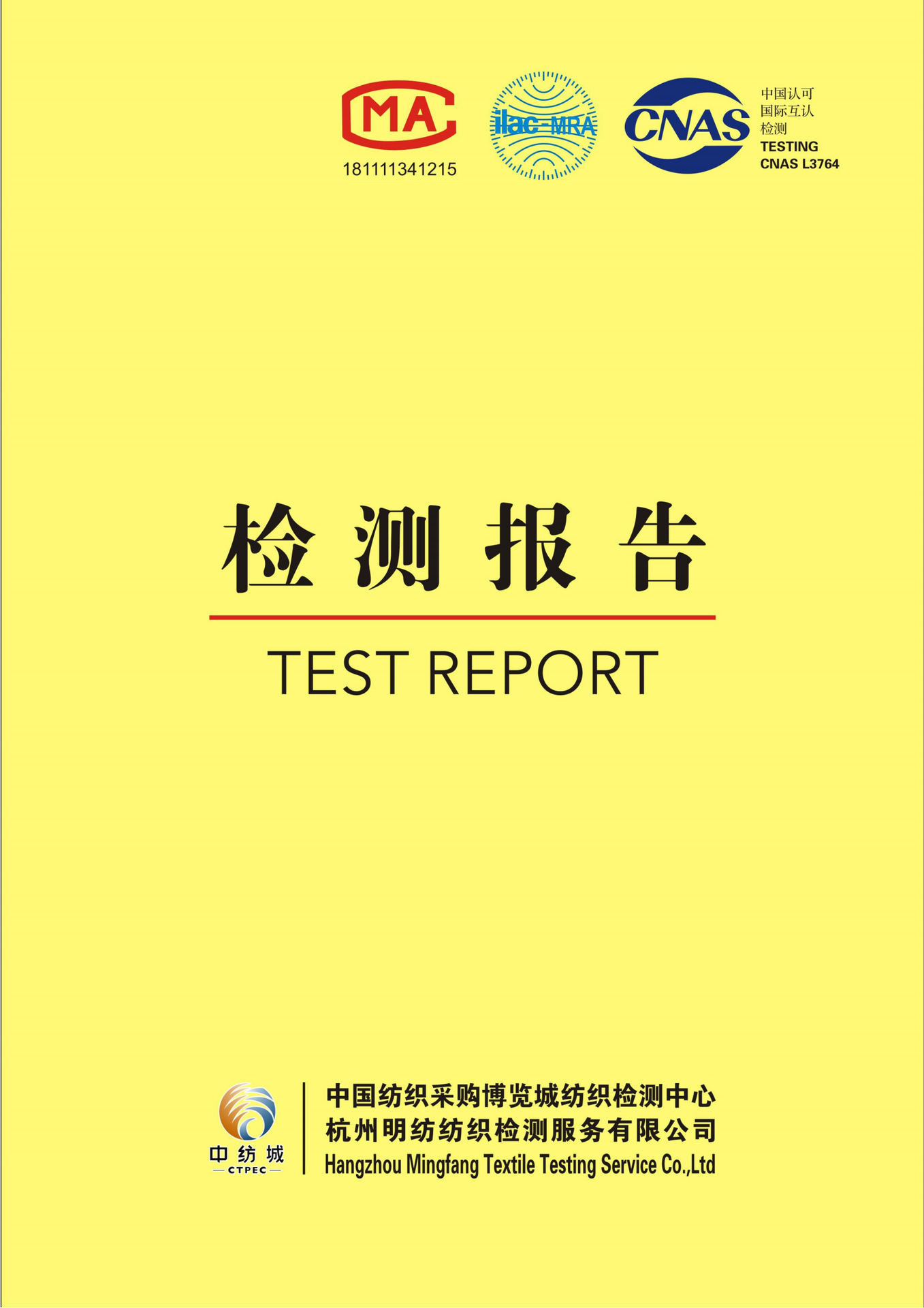 MA
181111341215

ilac-MRA

CNAS
中国认可
国际互认
检测
TESTING
CNAS L3764

检测报告

TEST REPORT

中纺城
CTPEC

中国纺织采购博览城纺织检测中心
杭州明纺纺织检测服务有限公司
Hangzhou Mingfang Textile Testing Service Co.,Ltd